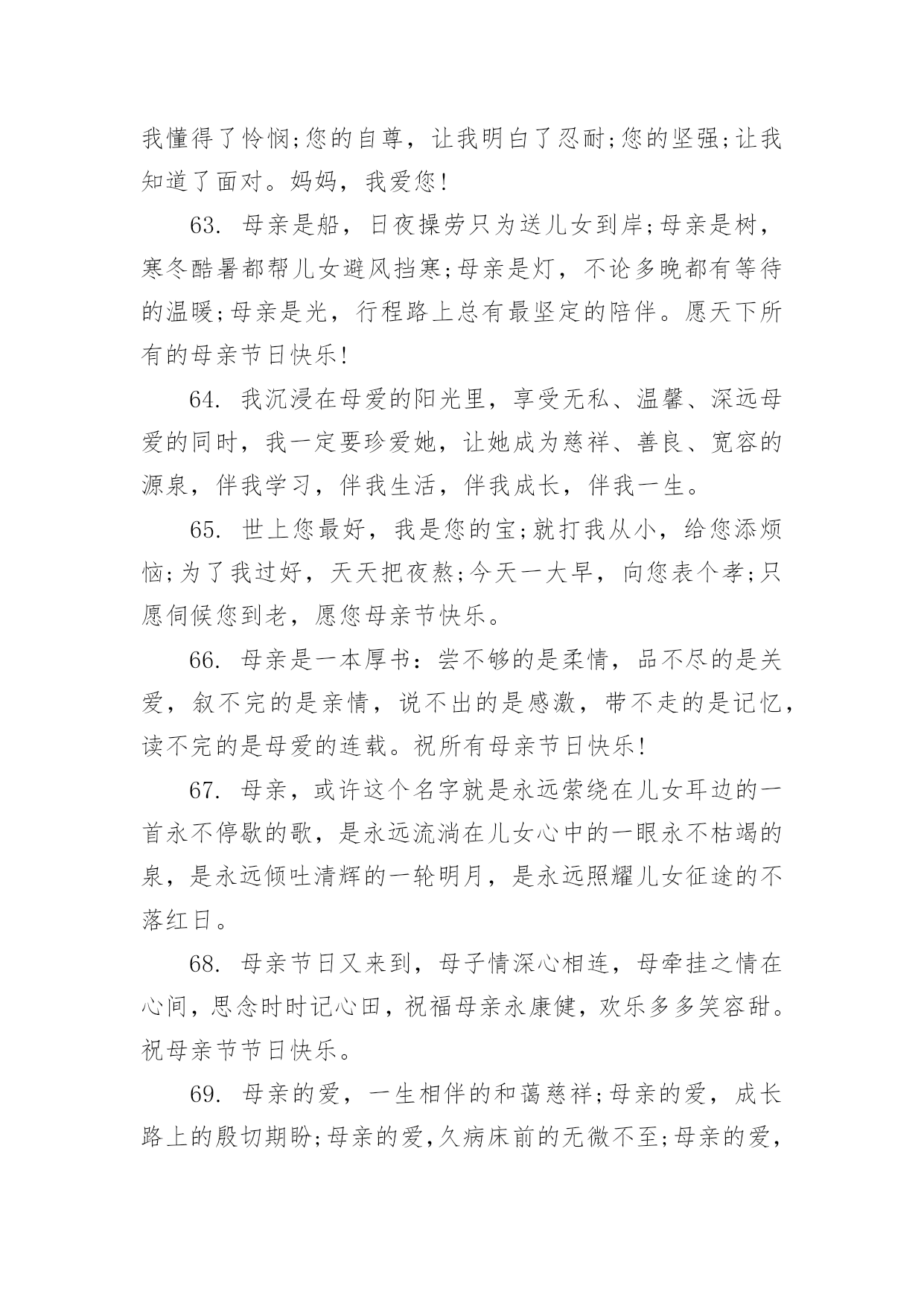 我懂得了怜悯;您的自尊，让我明白了忍耐;您的坚强;让我知道了面对。妈妈，我爱您!

63. 母亲是船，日夜操劳只为送儿女到岸;母亲是树，寒冬酷暑都帮儿女避风挡寒;母亲是灯，不论多晚都有等待的温暖;母亲是光，行程路上总有最坚定的陪伴。愿天下所有的母亲节日快乐!

64. 我沉浸在母爱的阳光里，享受无私、温馨、深远母爱的同时，我一定要珍爱她，让她成为慈祥、善良、宽容的源泉，伴我学习，伴我生活，伴我成长，伴我一生。

65. 世上您最好，我是您的宝;就打我从小，给您添烦恼;为了我过好，天天把夜熬;今天一大早，向您表个孝;只愿伺候您到老，愿您母亲节快乐。

66. 母亲是一本厚书：尝不够的是柔情，品不尽的是关爱，叙不完的是亲情，说不出的是感激，带不走的是记忆，读不完的是母爱的连载。祝所有母亲节日快乐!

67. 母亲，或许这个名字就是永远萦绕在儿女耳边的一首永不停歇的歌，是永远流淌在儿女心中的一眼永不枯竭的泉，是永远倾吐清辉的一轮明月，是永远照耀儿女征途的不落红日。

68. 母亲节日又来到，母子情深心相连，母牵挂之情在心间，思念时时记心田，祝福母亲永康健，欢乐多多笑容甜。祝母亲节节日快乐。

69. 母亲的爱，一生相伴的和蔼慈祥;母亲的爱，成长路上的殷切期盼;母亲的爱,久病床前的无微不至;母亲的爱,